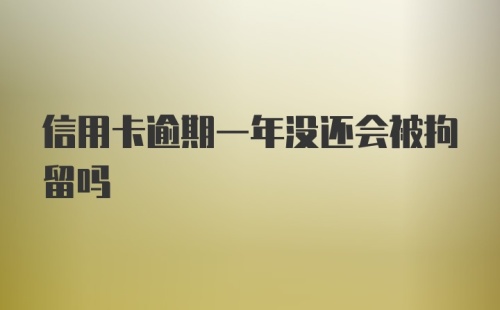 信用卡逾期一年没还会被拘留吗